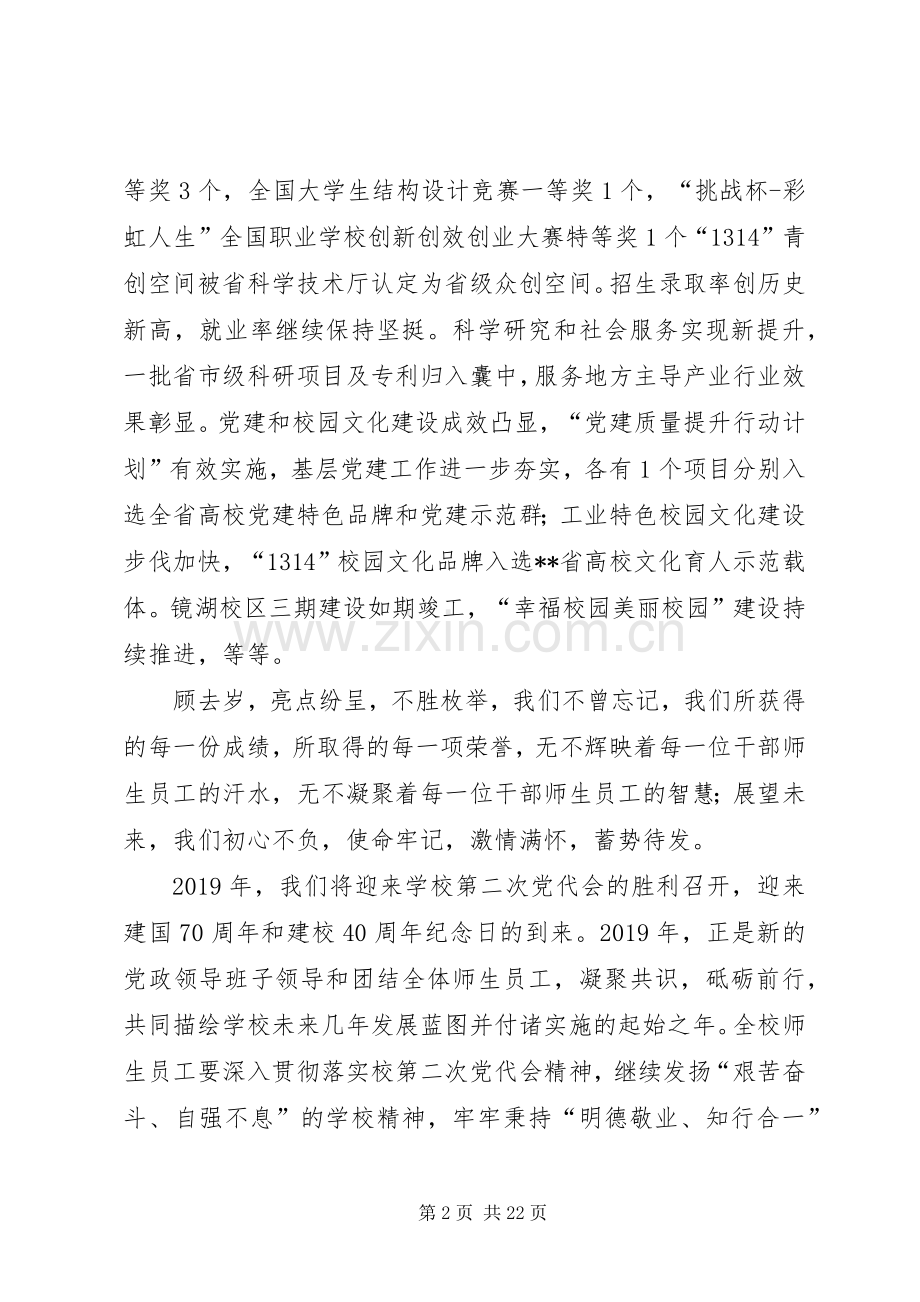 等奖3个，全国大学生结构设计竞赛一等奖1个，“挑战杯-彩虹人生”全国职业学校创新创效创业大赛特等奖1个“1314”青创空间被省科学技术厅认定为省级众创空间。招生录取率创历史新高，就业率继续保持坚挺。科学研究和社会服务实现新提升，一批省市级科研项目及专利归入囊中，服务地方主导产业行业效果彰显。党建和校园文化建设成效凸显，“党建质量提升行动计划”有效实施，基层党建工作进一步夯实，各有1个项目分别入选全省高校党建特色品牌和党建示范群；工业特色校园文化建设步伐加快，“1314”校园文化品牌入选**省高校文化育人示范载体。镜湖校区三期建设如期竣工，“幸福校园美丽校园”建设持续推进，等等。

顾去岁，亮点纷呈，不胜枚举，我们不曾忘记，我们所获得的每一份成绩，所取得的每一项荣誉，无不辉映着每一位干部师生员工的汗水，无不凝聚着每一位干部师生员工的智慧；展望未来，我们初心不负，使命牢记，激情满怀，蓄势待发。

2019年，我们将迎来学校第二次党代会的胜利召开，迎来建国70周年和建校40周年纪念日的到来。2019年，正是新的党政领导班子领导和团结全体师生员工，凝聚共识，砥砺前行，共同描绘学校未来几年发展蓝图并付诸实施的起始之年。全校师生员工要深入贯彻落实校第二次党代会精神，继续发扬“艰苦奋斗、自强不息”的学校精神，牢牢秉持“明德敬业、知行合一”

第2页 共22页

www.zixin.com.cn